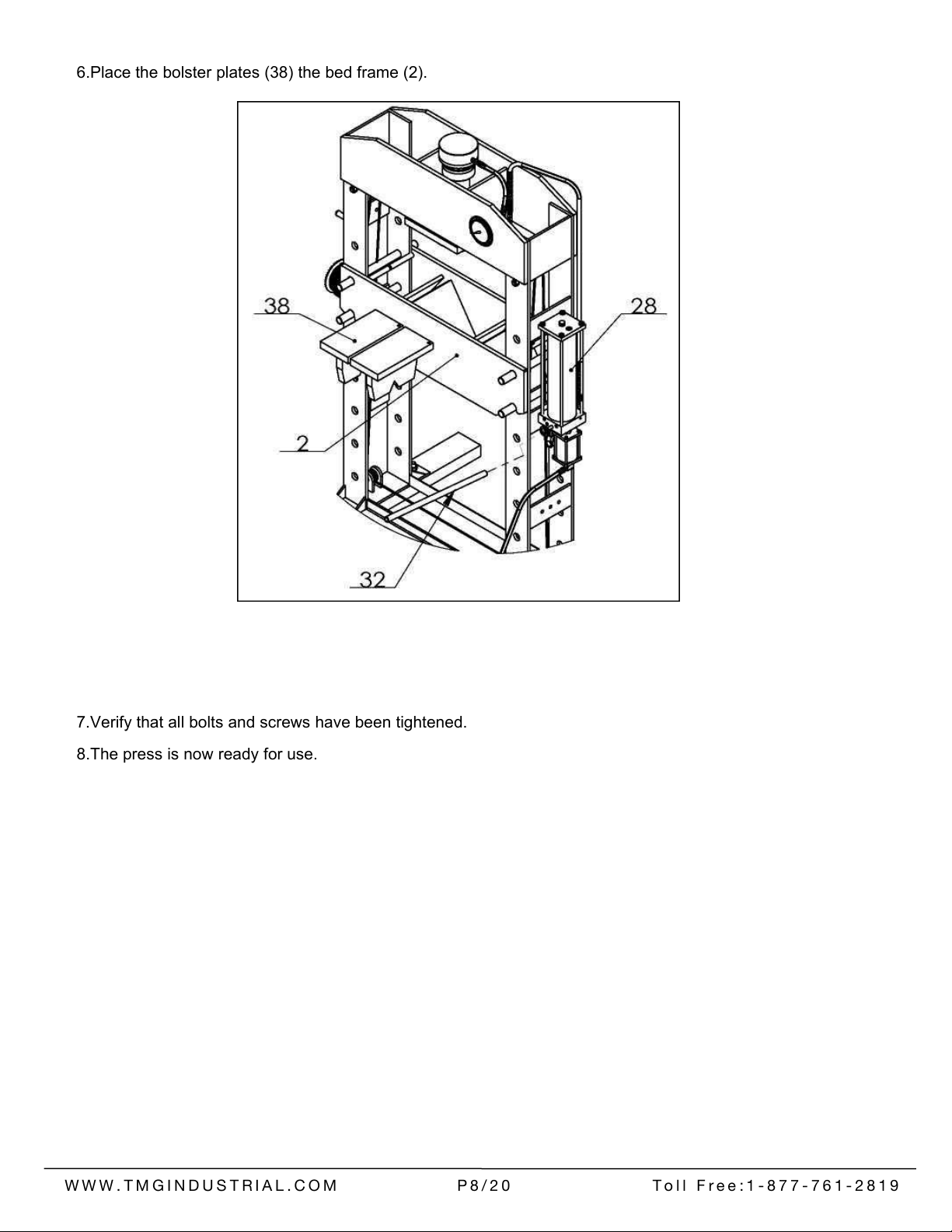 6.Place the bolster plates (38) the bed frame (2).

38

28

2

32

7.Verify that all bolts and screws have been tightened.

8.The press is now ready for use.

WWW.TMGINDUSTRIAL.COM P8/20 Toll Free:1-877-761-2819